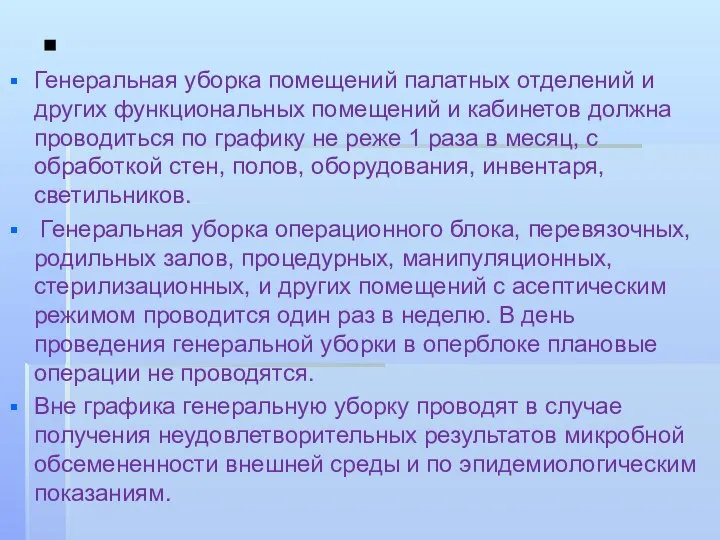 Генеральная уборка помещений палатных отделений и других функциональных помещений и кабинетов должна проводиться по графику не реже 1 раза в месяц, с обработкой стен, полов, оборудования, инвентаря, светильников.

Генеральная уборка операционного блока, перевязочных, родильных залов, процедурных, манипуляционных, стерилизационных, и других помещений с асептическим режимом проводится один раз в неделю. В день проведения генеральной уборки в оперблоке плановые операции не проводятся.

Вне графика генеральную уборку проводят в случае получения неудовлетворительных результатов микробной обсемененности внешней среды и по эпидемиологическим показаниям.